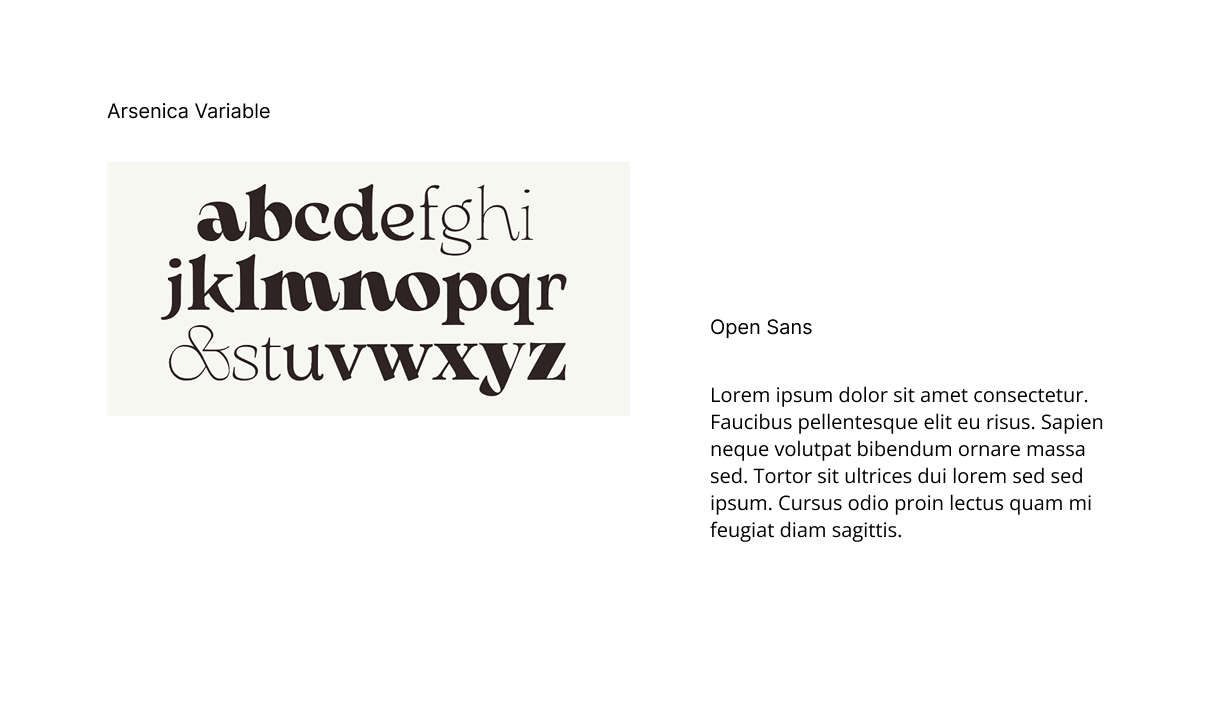 Arsenica Variable

abcdefghi
jklmnopqr
&stuvwxyz

Open Sans

Lorem ipsum dolor sit amet consectetur. Faucibus pellentesque elit eu risus. Sapien neque volutpat bibendum ornare massa sed. Tortor sit ultrices dui lorem sed sed ipsum. Cursus odio proin lectus quam mi feugiat diam sagittis.